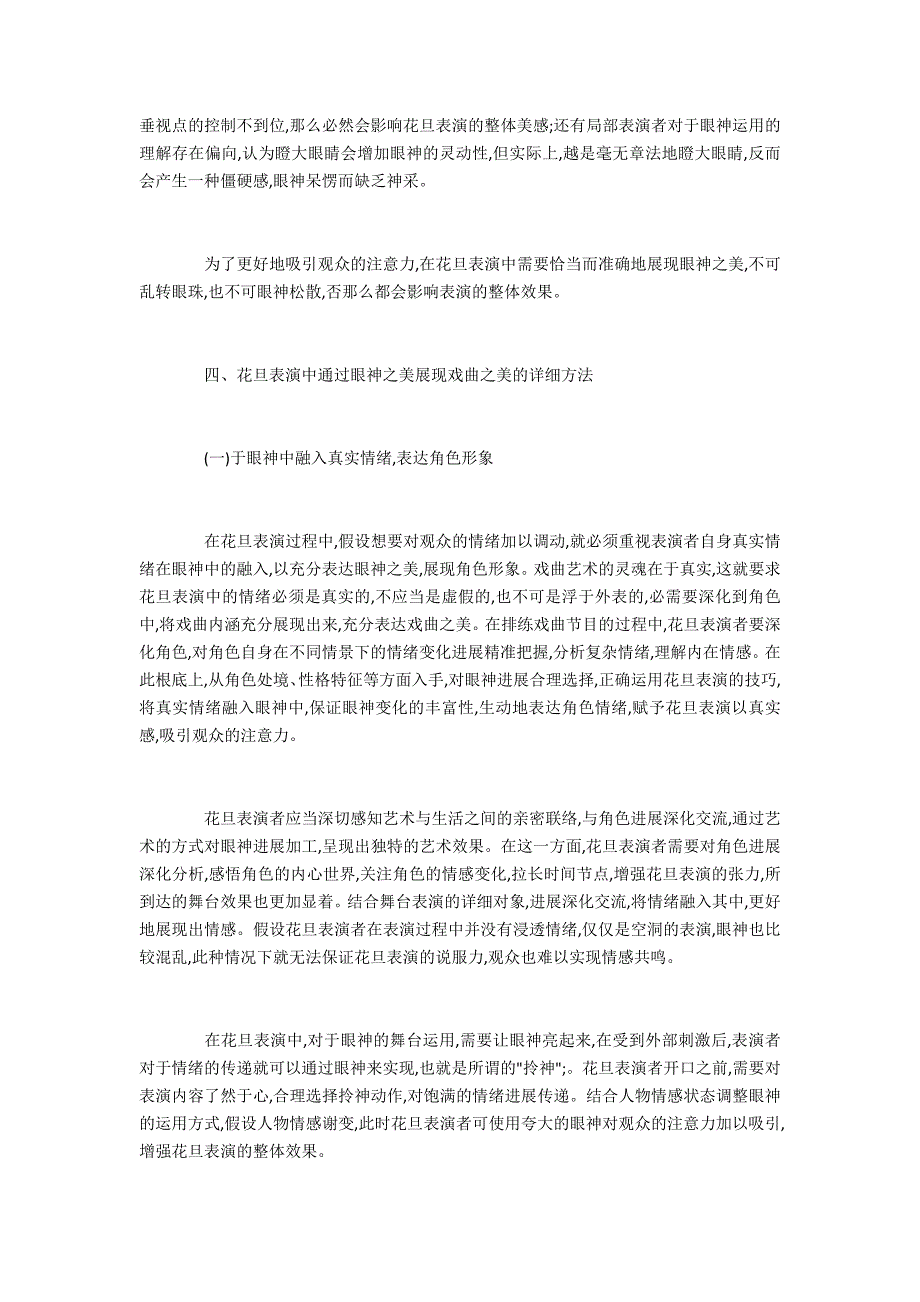 垂视点的控制不到位,那么必然会影响花旦表演的整体美感;还有局部表演者对于眼神运用的理解存在偏向,认为瞪大眼睛会增加眼神的灵动性,但实际上,越是毫无章法地瞪大眼睛,反而会产生一种僵硬感,眼神呆愣而缺乏神采。

为了更好地吸引观众的注意力,在花旦表演中需要恰当而准确地展现眼神之美,不可乱转眼珠,也不可眼神松散,否那么都会影响表演的整体效果。

四、花旦表演中通过眼神之美展现戏曲之美的详细方法

(一)于眼神中融入真实情绪,表达角色形象

在花旦表演过程中,假设想要对观众的情绪加以调动,就必须重视表演者自身真实情绪在眼神中的融入,以充分表达眼神之美,展现角色形象。戏曲艺术的灵魂在于真实,这就要求花旦表演中的情绪必须是真实的,不应当是虚假的,也不可是浮于外表的,必需要深化到角色中,将戏曲内涵充分展现出来,充分表达戏曲之美。在排练戏曲节目的过程中,花旦表演者要深化角色,对角色自身在不同情景下的情绪变化进展精准把握,分析复杂情绪,理解内在情感。在此根底上,从角色处境、性格特征等方面入手,对眼神进展合理选择,正确运用花旦表演的技巧,将真实情绪融入眼神中,保证眼神变化的丰富性,生动地表达角色情绪,赋予花旦表演以真实感,吸引观众的注意力。

花旦表演者应当深切感知艺术与生活之间的亲密联络,与角色进展深化交流,通过艺术的方式对眼神进展加工,呈现出独特的艺术效果。在这一方面,花旦表演者需要对角色进展深化分析,感悟角色的内心世界,关注角色的情感变化,拉长时间节点,增强花旦表演的张力,所到达的舞台效果也更加显着。结合舞台表演的详细对象,进展深化交流,将情绪融入其中,更好地展现出情感。假设花旦表演者在表演过程中并没有浸透情绪,仅仅是空洞的表演,眼神也比较混乱,此种情况下就无法保证花旦表演的说服力,观众也难以实现情感共鸣。

在花旦表演中,对于眼神的舞台运用,需要让眼神亮起来,在受到外部刺激后,表演者对于情绪的传递就可以通过眼神来实现,也就是所谓的"拎神";。花旦表演者开口之前,需要对表演内容了然于心,合理选择拎神动作,对饱满的情绪进展传递。结合人物情感状态调整眼神的运用方式,假设人物情感谢变,此时花旦表演者可使用夸大的眼神对观众的注意力加以吸引,增强花旦表演的整体效果。